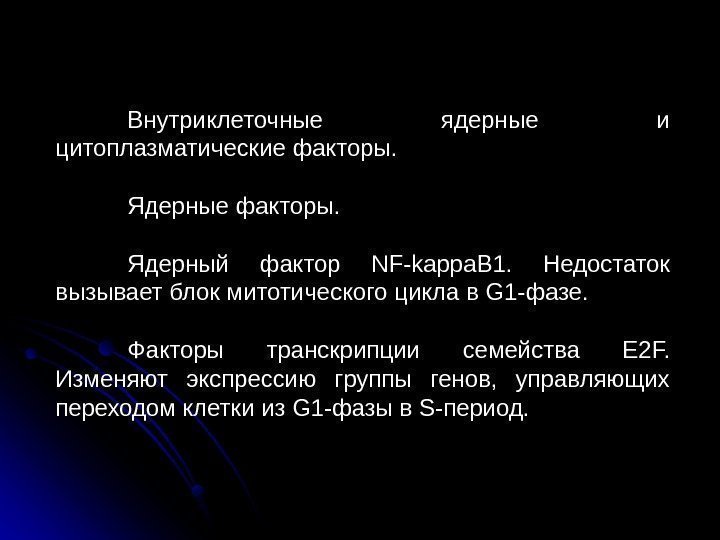 Внутриклеточные ядерные и цитоплазматические факторы.

Ядерные факторы.

Ядерный фактор NF-kappaB1. Недостаток вызывает блок митотического цикла в G1-фазе.

Факторы транскрипции семейства E2F. Изменяют экспрессию группы генов, управляющих переходом клетки из G1-фазы в S-период.